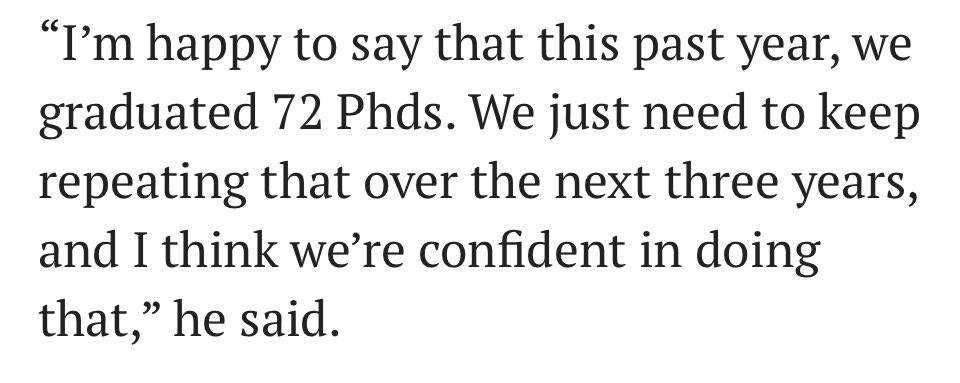 “I’m happy to say that this past year, we graduated 72 Phds. We just need to keep repeating that over the next three years, and I think we’re confident in doing that,” he said.